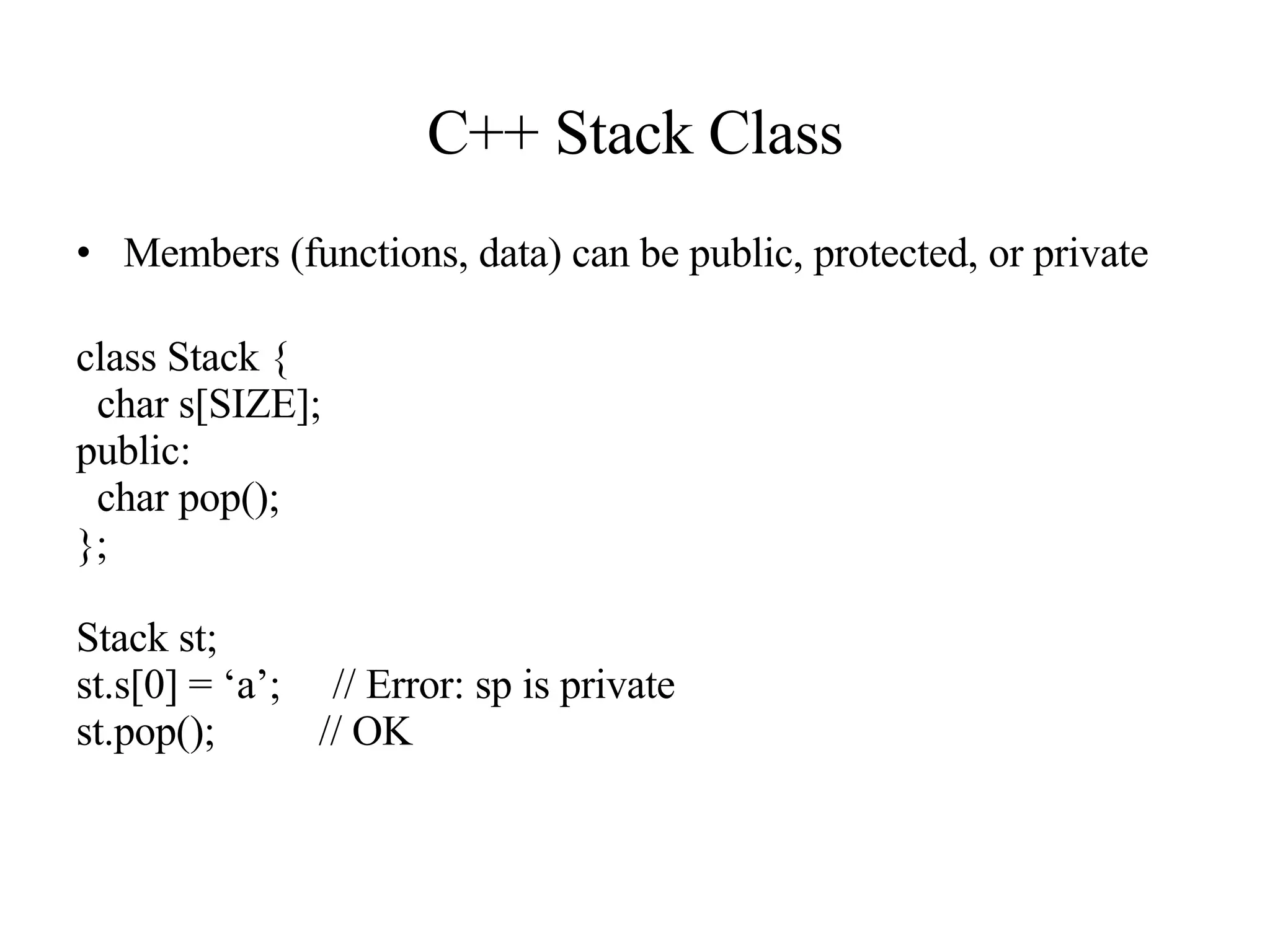 C++ Stack Class

• Members (functions, data) can be public, protected, or private

class Stack {
 char s[SIZE];
public:
 char pop();
};

Stack st;
st.s[0] = ‘a’; // Error: sp is private
st.pop(); // OK